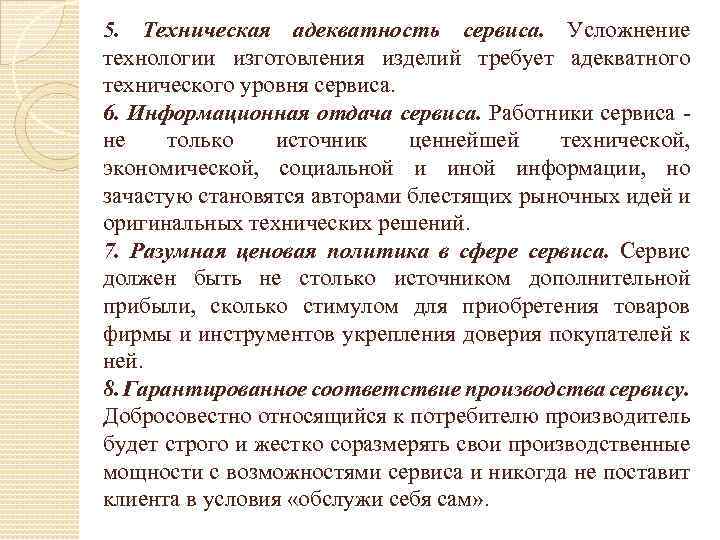 5. Техническая адекватность сервиса. Усложнение технологии изготовления изделий требует адекватного технического уровня сервиса.

6. Информационная отдача сервиса. Работники сервиса - не только источник ценнейшей технической, экономической, социальной и иной информации, но зачастую становятся авторами блестящих рыночных идей и оригинальных технических решений.

7. Разумная ценовая политика в сфере сервиса. Сервис должен быть не столько источником дополнительной прибыли, сколько стимулом для приобретения товаров фирмы и инструментов укрепления доверия покупателей к ней.

8. Гарантированное соответствие производства сервису. Добросовестно относящийся к потребителю производитель будет строго и жестко соразмерять свои производственные мощности с возможностями сервиса и никогда не поставит клиента в условия «обслужи себя сам».